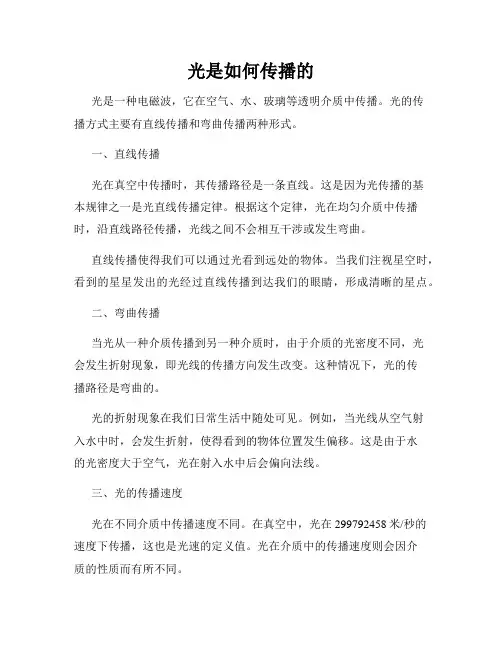 光是如何传播的

光是一种电磁波，它在空气、水、玻璃等透明介质中传播。光的传播方式主要有直线传播和弯曲传播两种形式。

一、直线传播

光在真空中传播时，其传播路径是一条直线。这是因为光传播的基本规律之一是光直线传播定律。根据这个定律，光在均匀介质中传播时，沿直线路径传播，光线之间不会相互干涉或发生弯曲。

直线传播使得我们可以通过光看到远处的物体。当我们注视星空时，看到的星星发出的光经过直线传播到达我们的眼睛，形成清晰的星点。

二、弯曲传播

当光从一种介质传播到另一种介质时，由于介质的光密度不同，光会发生折射现象，即光线的传播方向发生改变。这种情况下，光的传播路径是弯曲的。

光的折射现象在我们日常生活中随处可见。例如，当光线从空气射入水中时，会发生折射，使得看到的物体位置发生偏移。这是由于水的光密度大于空气，光在射入水中后会偏向法线。

三、光的传播速度

光在不同介质中传播速度不同。在真空中，光在 299792458 米/秒的速度下传播，这也是光速的定义值。光在介质中的传播速度则会因介质的性质而有所不同。